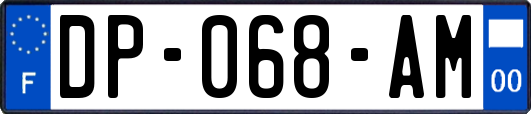 F
DP-068-AM
00